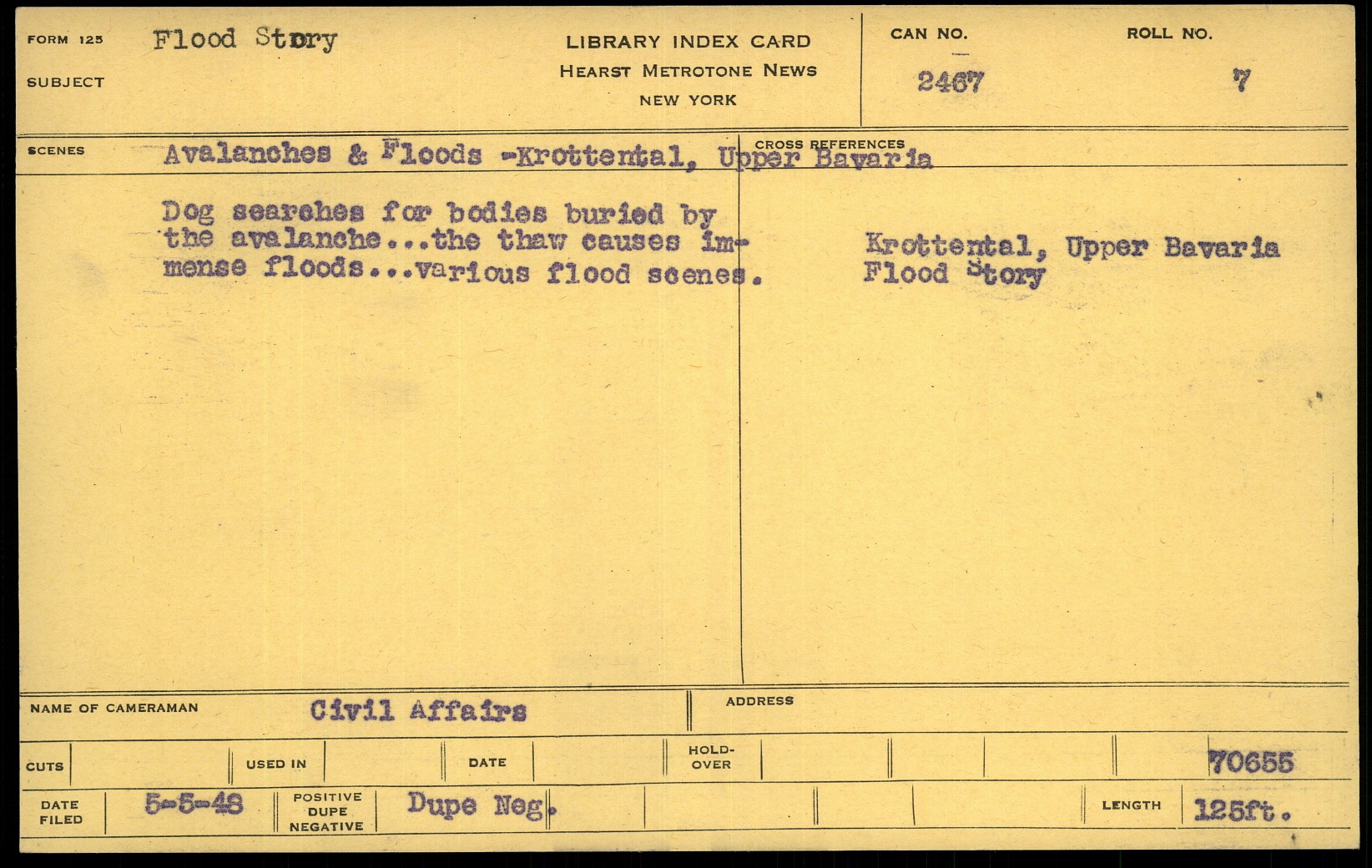 FORM 125
SUBJECT
Flood Story

LIBRARY INDEX CARD
HEARST METROTONE NEWS
NEW YORK

CAN NO.
2467

ROLL NO.
7

SCENES
Avalanches & Floods -Krottental, Upper Bavaria

CROSS REFERENCES

Dog searches for bodies buried by the avalanche...the thaw causes immense floods...various flood scenes.

Krottental, Upper Bavaria
Flood Story

NAME OF CAMERAMAN
Civil Affairs

ADDRESS

CUTS

USED IN

DATE

HOLD-OVER

70655

DATE FILED
5-5-48

POSITIVE DUPE NEGATIVE
Dupe Neg.

LENGTH
125ft.